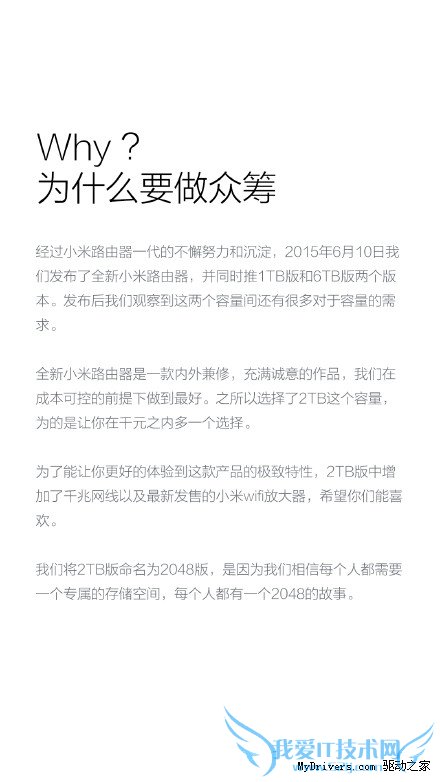 Why ?
为什么要做众筹

经过小米路由器一代的不懈努力和沉淀，2015年6月10日我们发布了全新小米路由器，并同时推1TB版和6TB版两个版本。发布后我们观察到这两个容量间还有很多对于容量的需求。

全新小米路由器是一款内外兼修，充满诚意的作品，我们在成本可控的前提下做到最好。之所以选择了2TB这个容量，为的是让你在千元之内多一个选择。

为了能让你更好的体验到这款产品的极致特性，2TB版中增加了千兆网线以及最新发售的小米wifi放大器，希望你们能喜欢。

我们将2TB版命名为2048版，是因为我们相信每个人都需要一个专属的存储空间，每个人都有一个2048的故事。

我爱IT技术网
MyDrivers.com 驱动之家